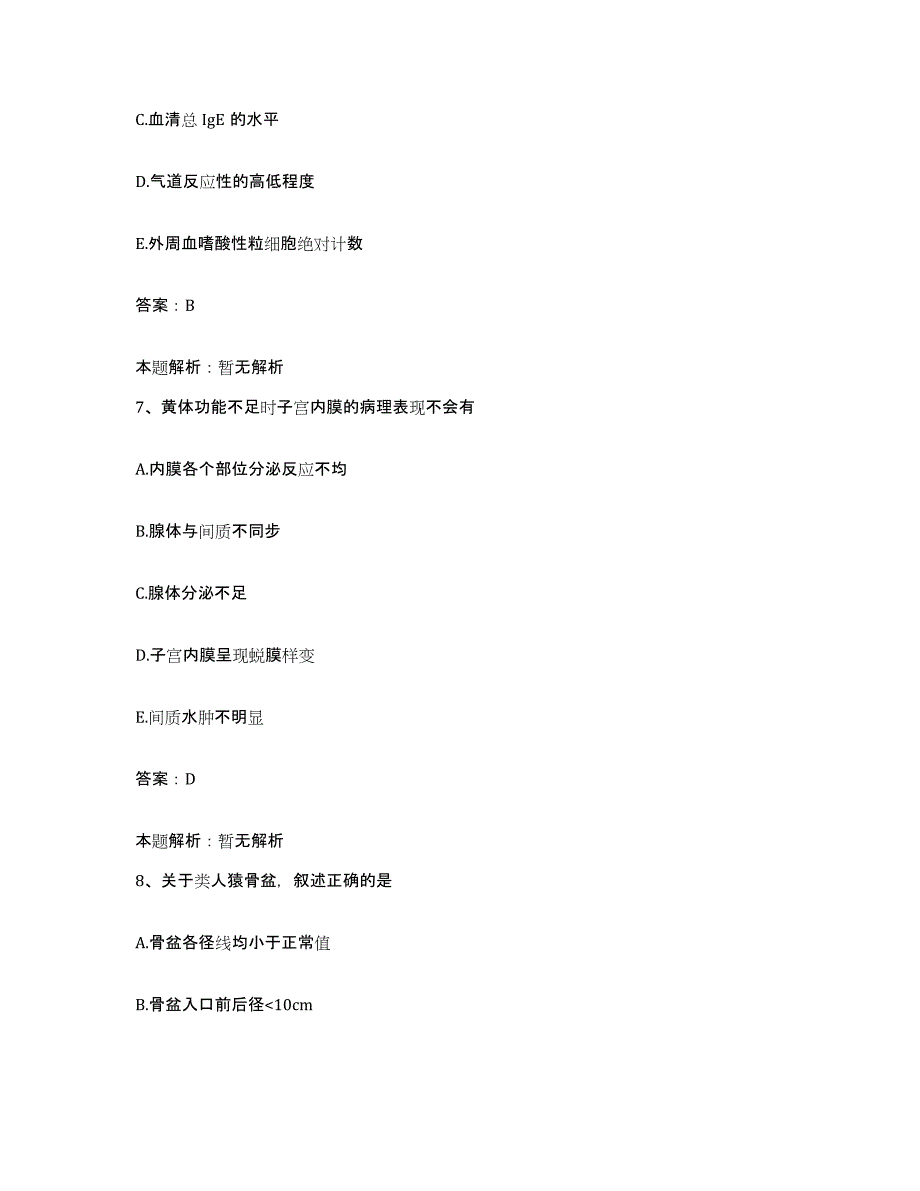 C.血清总 IgE 的水平

D.气道反应性的高低程度

E.外周血嗜酸性粒细胞绝对计数

答案：B

本题解析：暂无解析

7、黄体功能不足时子宫内膜的病理表现不会有

A.内膜各个部位分泌反应不均

B.腺体与间质不同步

C.腺体分泌不足

D.子宫内膜呈现蜕膜样变

E.间质水肿不明显

答案：D

本题解析：暂无解析

8、关于类人猿骨盆，叙述正确的是

A.骨盆各径线均小于正常值

B.骨盆入口前后径<10cm